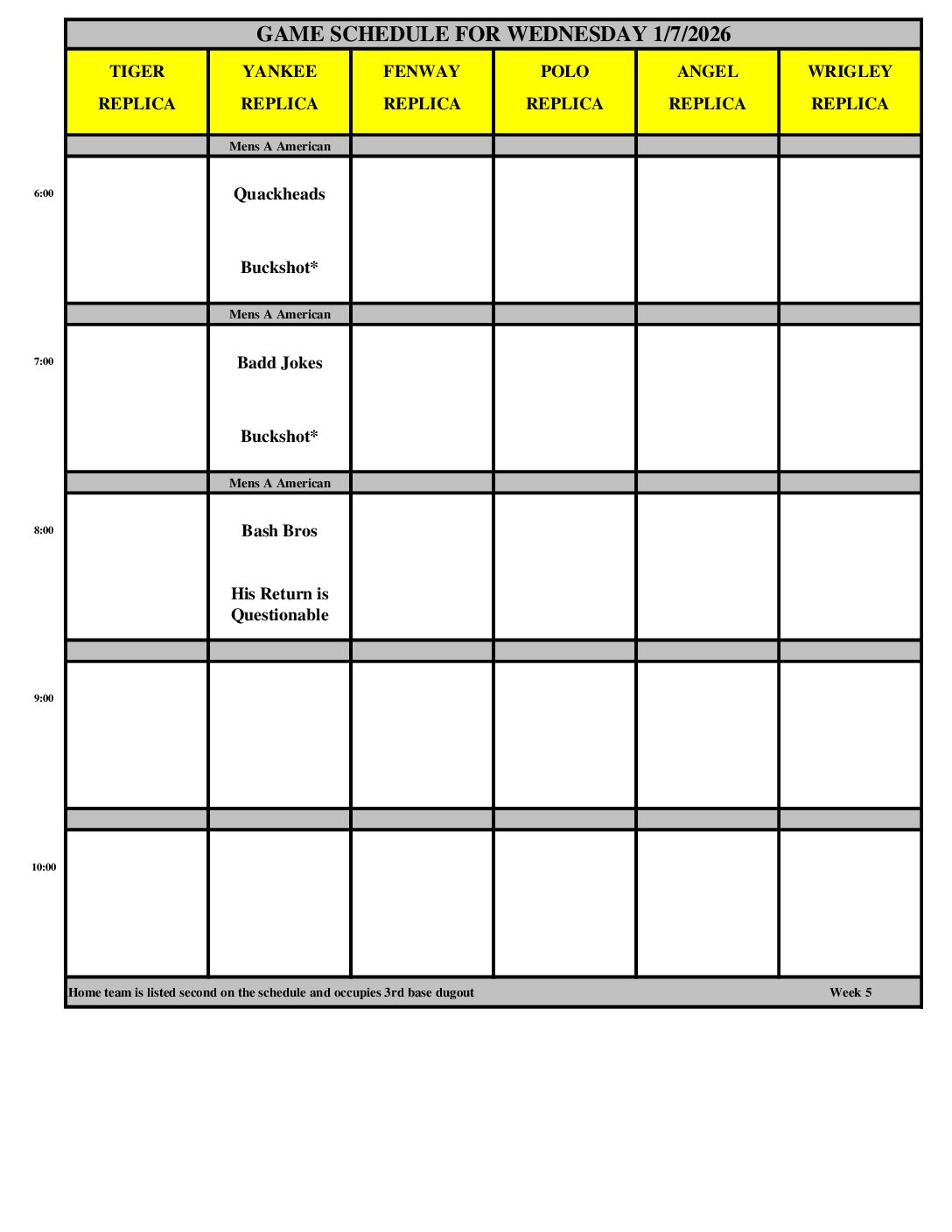 GAME SCHEDULE FOR WEDNESDAY 1/7/2026

| | TIGER REPLICA | YANKEE REPLICA | FENWAY REPLICA | POLO REPLICA | ANGEL REPLICA | WRIGLEY REPLICA |
|---|---|---|---|---|---|---|
| | | Mens A American | | | | |
| 6:00 | | Quackheads Buckshot* | | | | |
| | | Mens A American | | | | |
| 7:00 | | Badd Jokes Buckshot* | | | | |
| | | Mens A American | | | | |
| 8:00 | | Bash Bros His Return is Questionable | | | | |
| | | | | | | |
| 9:00 | | | | | | |
| | | | | | | |
| 10:00 | | | | | | |

Home team is listed second on the schedule and occupies 3rd base dugout

Week 5